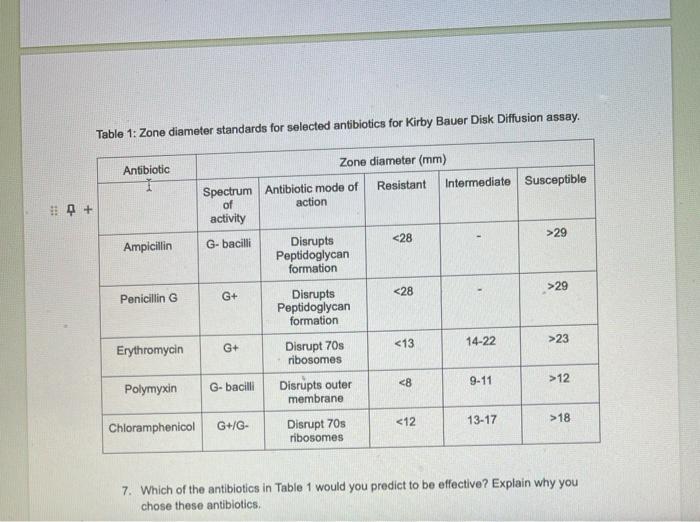 Table 1: Zone diameter standards for selected antibiotics for Kirby Bauer Disk Diffusion assay.

| Antibiotic | Zone diameter (mm) | | | | |
|---|---|---|---|---|---|
| | Spectrum of activity | Antibiotic mode of action | Resistant | Intermediate | Susceptible |
| Ampicillin | G- bacilli | Disrupts Peptidoglycan formation | <28 | - | >29 |
| Penicillin G | G+ | Disrupts Peptidoglycan formation | <28 | - | >29 |
| Erythromycin | G+ | Disrupt 70s ribosomes | <13 | 14-22 | >23 |
| Polymyxin | G- bacilli | Disrupts outer membrane | <8 | 9-11 | >12 |
| Chloramphenicol | G+/G- | Disrupt 70s ribosomes | <12 | 13-17 | >18 |

7. Which of the antibiotics in Table 1 would you predict to be effective? Explain why you chose these antibiotics.